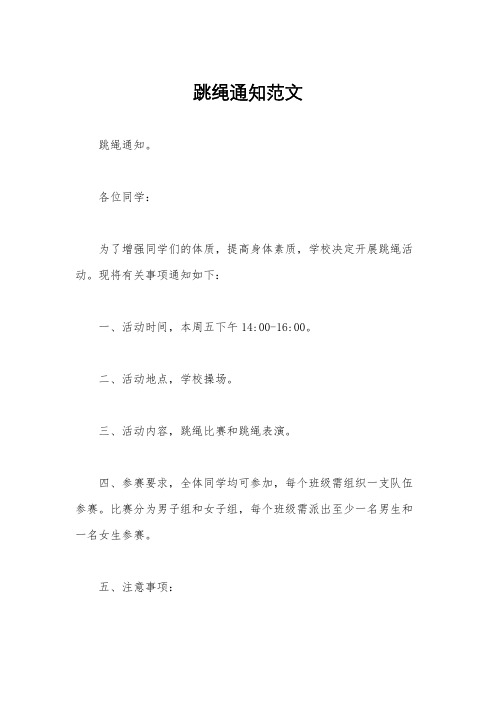 跳绳通知范文

跳绳通知。

各位同学：

为了增强同学们的体质，提高身体素质，学校决定开展跳绳活动。现将有关事项通知如下：

一、活动时间，本周五下午 14:00-16:00。

二、活动地点，学校操场。

三、活动内容，跳绳比赛和跳绳表演。

四、参赛要求，全体同学均可参加，每个班级需组织一支队伍参赛。比赛分为男子组和女子组，每个班级需派出至少一名男生和一名女生参赛。

五、注意事项：